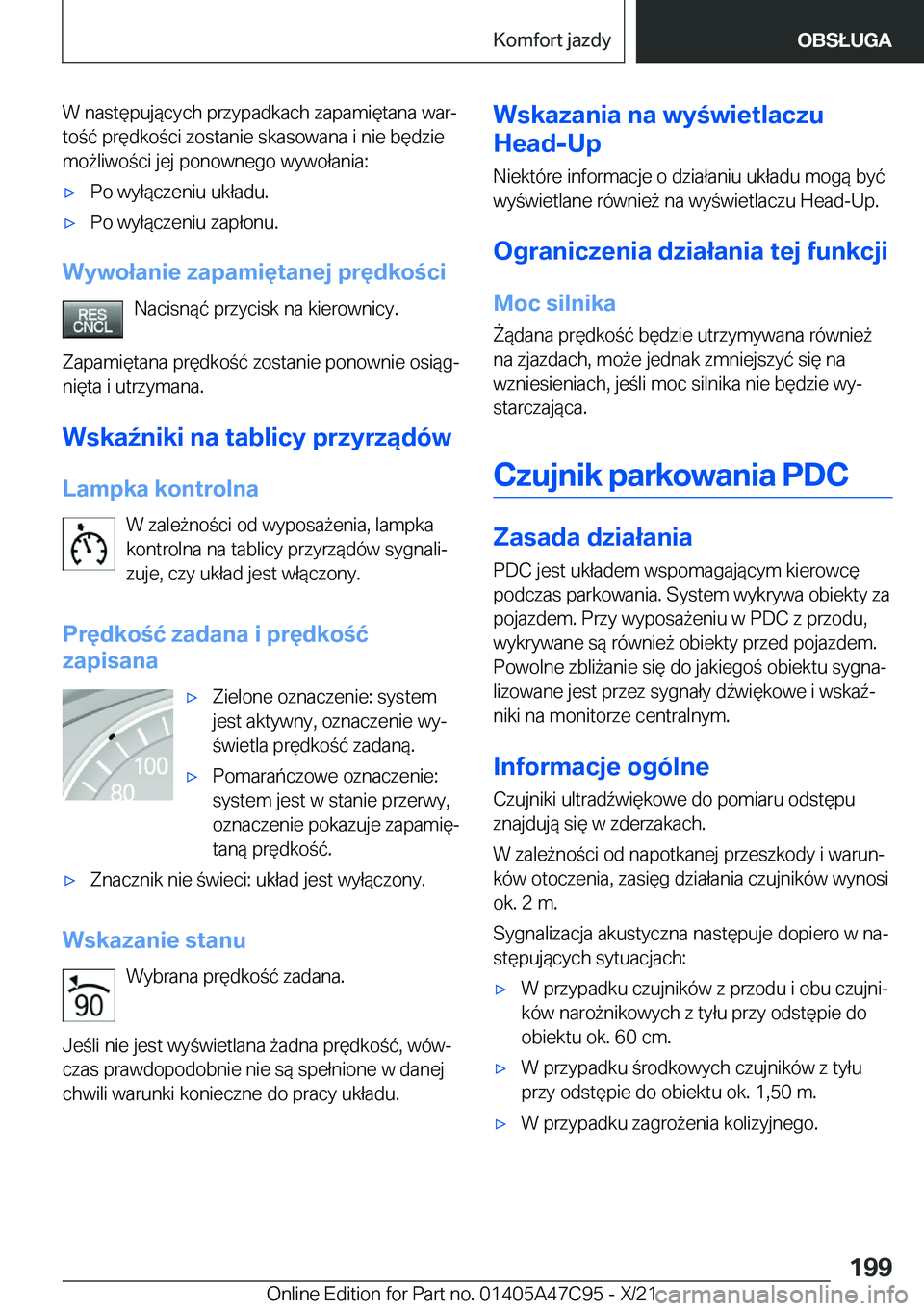 Komfort jazdy

OBSŁUGA

W następujących przypadkach zapamiętana wartość prędkości zostanie skasowana i nie będzie możliwości jej ponownego wywołania:

▷ Po wyłączeniu układu.

▷ Po wyłączeniu zapłonu.

Wywołanie zapamiętanej prędkości

RES CNCL

Nacisnąć przycisk na kierownicy.

Zapamiętana prędkość zostanie ponownie osiągnięta i utrzymana.

Wskaźniki na tablicy przyrządów

Lampka kontrolna

W zależności od wyposażenia, lampka kontrolna na tablicy przyrządów sygnalizuje, czy układ jest włączony.

Prędkość zadana i prędkość zapisana

100

80

▷ Zielone oznaczenie: system jest aktywny, oznaczenie wyświetla prędkość zadaną.

▷ Pomarańczowe oznaczenie: system jest w stanie przerwy, oznaczenie pokazuje zapamiętaną prędkość.

▷ Znacznik nie świeci: układ jest wyłączony.

Wskazanie stanu

90

Wybrana prędkość zadana.

Jeśli nie jest wyświetlana żadna prędkość, wówczas prawdopodobnie nie są spełnione w danej chwili warunki konieczne do pracy układu.

Wskazania na wyświetlaczu Head-Up

Niektóre informacje o działaniu układu mogą być wyświetlane również na wyświetlaczu Head-Up.

Ograniczenia działania tej funkcji

Moc silnika

Żądana prędkość będzie utrzymywana również na zjazdach, może jednak zmniejszyć się na wzniesieniach, jeśli moc silnika nie będzie wystarczająca.

Czujnik parkowania PDC

Zasada działania

PDC jest układem wspomagającym kierowcę podczas parkowania. System wykrywa obiekty za pojazdem. Przy wyposażeniu w PDC z przodu, wykrywane są również obiekty przed pojazdem. Powolne zbliżanie się do jakiegoś obiektu sygnalizowane jest przez sygnały dźwiękowe i wskaźniki na monitorze centralnym.

Informacje ogólne

Czujniki ultradźwiękowe do pomiaru odstępu znajdują się w zderzakach.

W zależności od napotkanej przeszkody i warunków otoczenia, zasięg działania czujników wynosi ok. 2 m.

Sygnalizacja akustyczna następuje dopiero w następujących sytuacjach:

▷ W przypadku czujników z przodu i obu czujników narożnikowych z tyłu przy odstępie do obiektu ok. 60 cm.

▷ W przypadku środkowych czujników z tyłu przy odstępie do obiektu ok. 1,50 m.

▷ W przypadku zagrożenia kolizyjnego.

199

Online Edition for Part no. 01405A47C95 - X/21 carmanualsonline.info